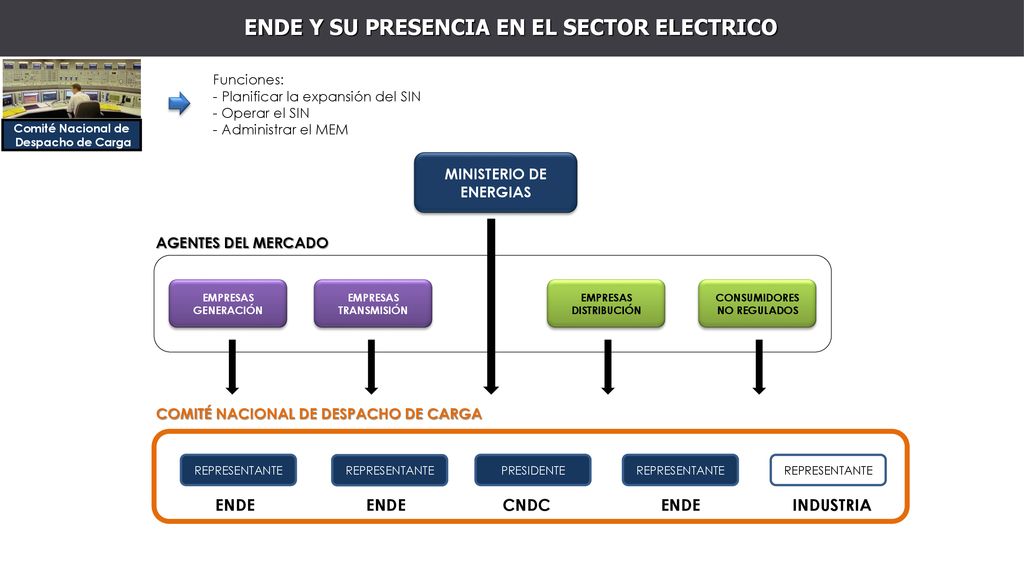 ENDE Y SU PRESENCIA EN EL SECTOR ELECTRICO

Comité Nacional de Despacho de Carga

Funciones:
- Planificar la expansión del SIN
- Operar el SIN
- Administrar el MEM

MINISTERIO DE ENERGIAS

AGENTES DEL MERCADO

EMPRESAS GENERACIÓN

EMPRESAS TRANSMISIÓN

EMPRESAS DISTRIBUCIÓN

CONSUMIDORES NO REGULADOS

COMITÉ NACIONAL DE DESPACHO DE CARGA

REPRESENTANTE
ENDE

REPRESENTANTE
ENDE

PRESIDENTE
CNDC

REPRESENTANTE
ENDE

REPRESENTANTE
INDUSTRIA